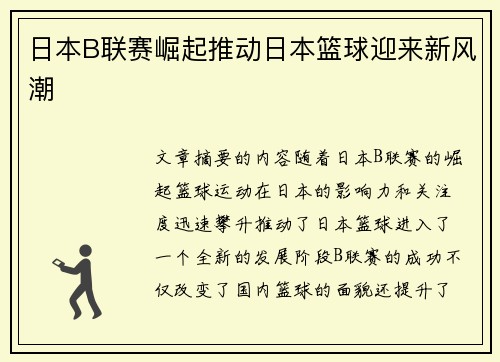 日本B联赛崛起推动日本篮球迎来新风潮

文章摘要的内容随着日本B联赛的崛起篮球运动在日本的影响力和关注度迅速攀升推动了日本篮球进入了一个全新的发展阶段B联赛的成功不仅改变了国内篮球的面貌还提升了